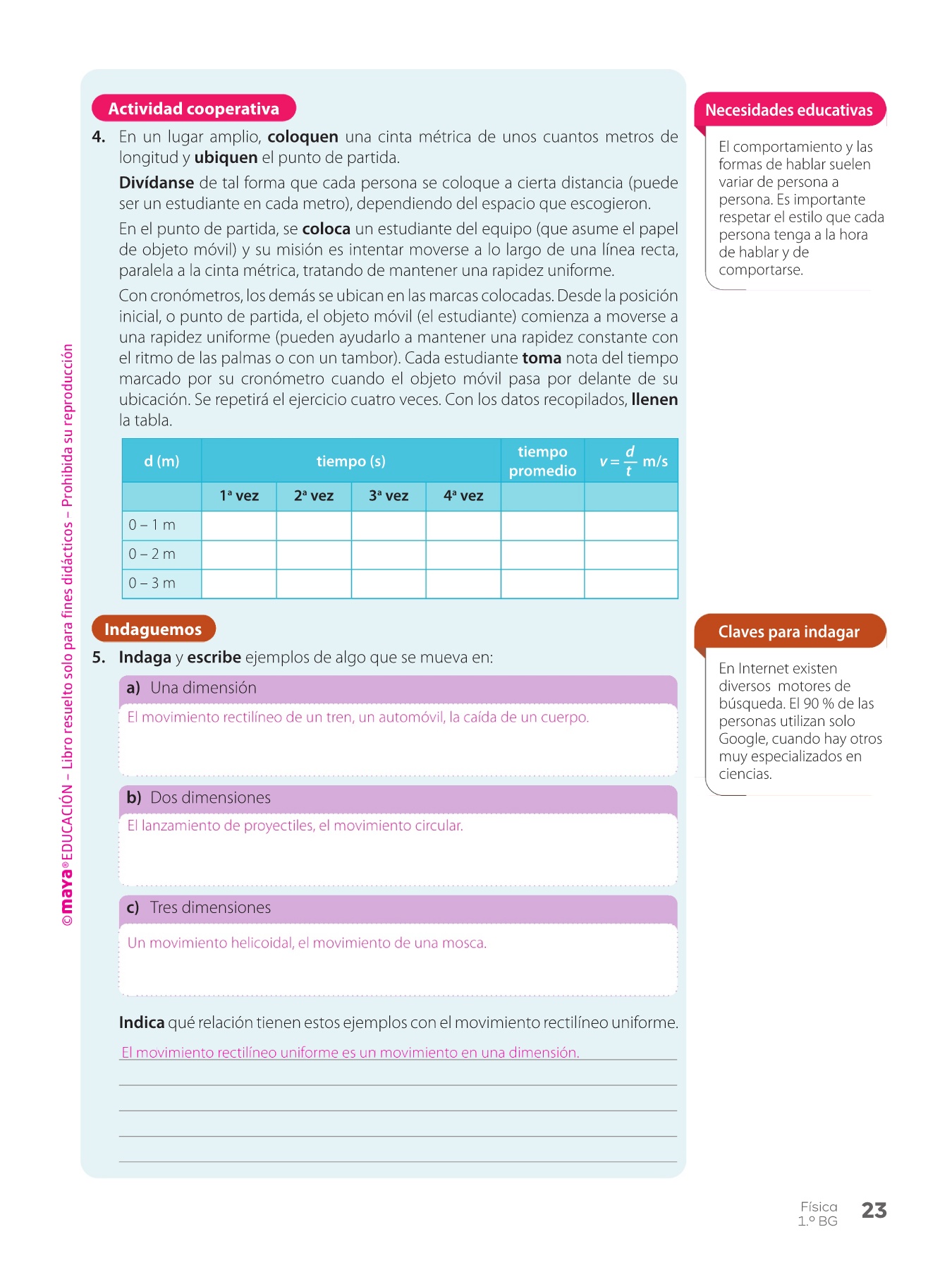 ©maya® EDUCACIÓN – Libro resuelto solo para fines didácticos – Prohibida su reproducción

Actividad cooperativa

4. En un lugar amplio, coloquen una cinta métrica de unos cuantos metros de longitud y ubiquen el punto de partida.

Divídanse de tal forma que cada persona se coloque a cierta distancia (puede ser un estudiante en cada metro), dependiendo del espacio que escogieron.

En el punto de partida, se coloca un estudiante del equipo (que asume el papel de objeto móvil) y su misión es intentar moverse a lo largo de una línea recta, paralela a la cinta métrica, tratando de mantener una rapidez uniforme.

Con cronómetros, los demás se ubican en las marcas colocadas. Desde la posición inicial, o punto de partida, el objeto móvil (el estudiante) comienza a moverse a una rapidez uniforme (pueden ayudarlo a mantener una rapidez constante con el ritmo de las palmas o con un tambor). Cada estudiante toma nota del tiempo marcado por su cronómetro cuando el objeto móvil pasa por delante de su ubicación. Se repetirá el ejercicio cuatro veces. Con los datos recopilados, llenen la tabla.

| d (m) | tiempo (s) | | | | tiempo promedio | $v = \frac{d}{t}$ m/s |
|---|---|---|---|---|---|---|
| | 1ª vez | 2ª vez | 3ª vez | 4ª vez | | |
| 0 – 1 m | | | | | | |
| 0 – 2 m | | | | | | |
| 0 – 3 m | | | | | | |

Indaguemos

5. Indaga y escribe ejemplos de algo que se mueva en:

a) Una dimensión
El movimiento rectilíneo de un tren, un automóvil, la caída de un cuerpo.

b) Dos dimensiones
El lanzamiento de proyectiles, el movimiento circular.

c) Tres dimensiones
Un movimiento helicoidal, el movimiento de una mosca.

Indica qué relación tienen estos ejemplos con el movimiento rectilíneo uniforme.
El movimiento rectilíneo uniforme es un movimiento en una dimensión.

Necesidades educativas

El comportamiento y las formas de hablar suelen variar de persona a persona. Es importante respetar el estilo que cada persona tenga a la hora de hablar y de comportarse.

Claves para indagar

En Internet existen diversos motores de búsqueda. El 90 % de las personas utilizan solo Google, cuando hay otros muy especializados en ciencias.

Física 1.º BG 23